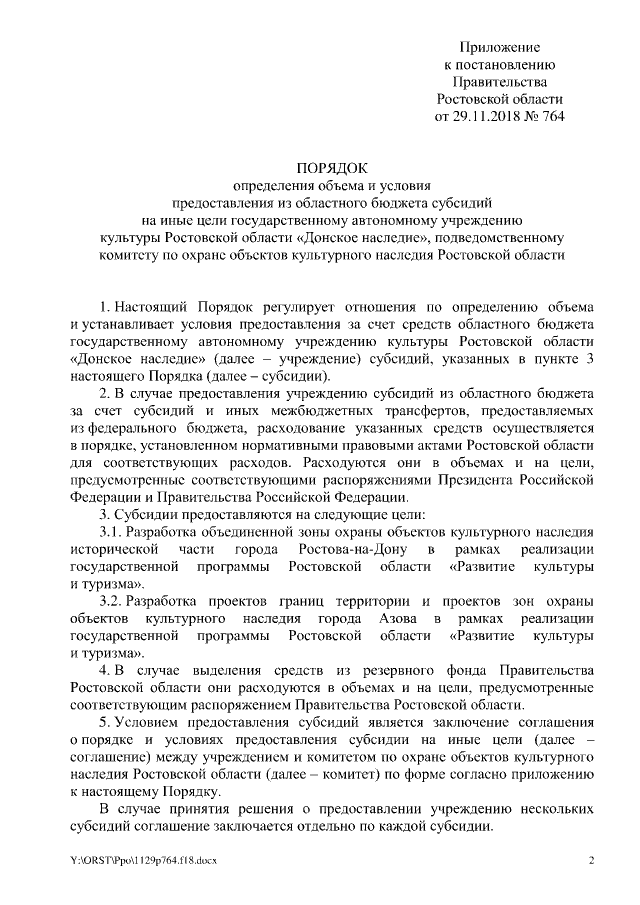 Приложение
к постановлению
Правительства
Ростовской области
от 29.11.2018 № 764

ПОРЯДОК
определения объема и условия
предоставления из областного бюджета субсидий
на иные цели государственному автономному учреждению
культуры Ростовской области «Донское наследие», подведомственному
комитету по охране объектов культурного наследия Ростовской области

1. Настоящий Порядок регулирует отношения по определению объема и устанавливает условия предоставления за счет средств областного бюджета государственному автономному учреждению культуры Ростовской области «Донское наследие» (далее – учреждение) субсидий, указанных в пункте 3 настоящего Порядка (далее – субсидии).

2. В случае предоставления учреждению субсидий из областного бюджета за счет субсидий и иных межбюджетных трансфертов, предоставляемых из федерального бюджета, расходование указанных средств осуществляется в порядке, установленном нормативными правовыми актами Ростовской области для соответствующих расходов. Расходуются они в объемах и на цели, предусмотренные соответствующими распоряжениями Президента Российской Федерации и Правительства Российской Федерации.

3. Субсидии предоставляются на следующие цели:

3.1. Разработка объединенной зоны охраны объектов культурного наследия исторической части города Ростова-на-Дону в рамках реализации государственной программы Ростовской области «Развитие культуры и туризма».

3.2. Разработка проектов границ территории и проектов зон охраны объектов культурного наследия города Азова в рамках реализации государственной программы Ростовской области «Развитие культуры и туризма».

4. В случае выделения средств из резервного фонда Правительства Ростовской области они расходуются в объемах и на цели, предусмотренные соответствующим распоряжением Правительства Ростовской области.

5. Условием предоставления субсидий является заключение соглашения о порядке и условиях предоставления субсидии на иные цели (далее – соглашение) между учреждением и комитетом по охране объектов культурного наследия Ростовской области (далее – комитет) по форме согласно приложению к настоящему Порядку.

В случае принятия решения о предоставлении учреждению нескольких субсидий соглашение заключается отдельно по каждой субсидии.

Y:\ORST\Ppo\1129p764.f18.docx 2